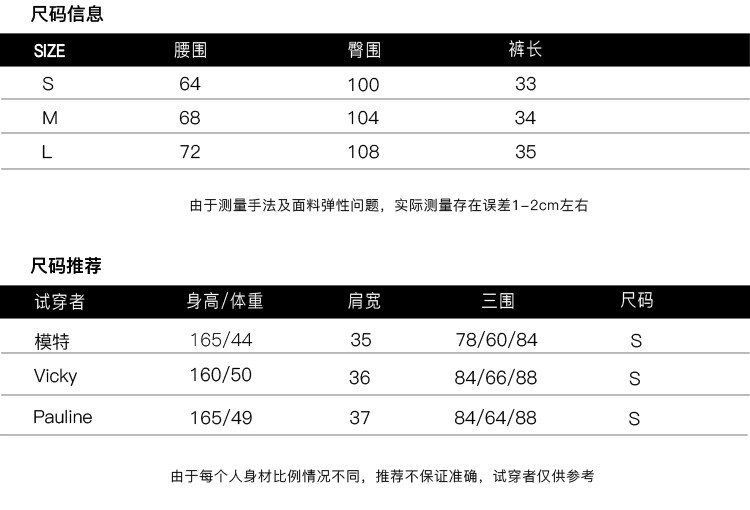 尺码信息

| SIZE | 腰围 | 臀围 | 裤长 |
|---|---|---|---|
| S | 64 | 100 | 33 |
| M | 68 | 104 | 34 |
| L | 72 | 108 | 35 |

由于测量手法及面料弹性问题，实际测量存在误差1-2cm左右

尺码推荐

| 试穿者 | 身高/体重 | 肩宽 | 三围 | 尺码 |
|---|---|---|---|---|
| 模特 | 165/44 | 35 | 78/60/84 | S |
| Vicky | 160/50 | 36 | 84/66/88 | S |
| Pauline | 165/49 | 37 | 84/64/88 | S |

由于每个人身材比例情况不同，推荐不保证准确，试穿者仅供参考